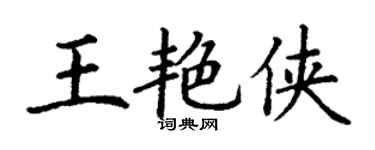 王艳侠
词典网